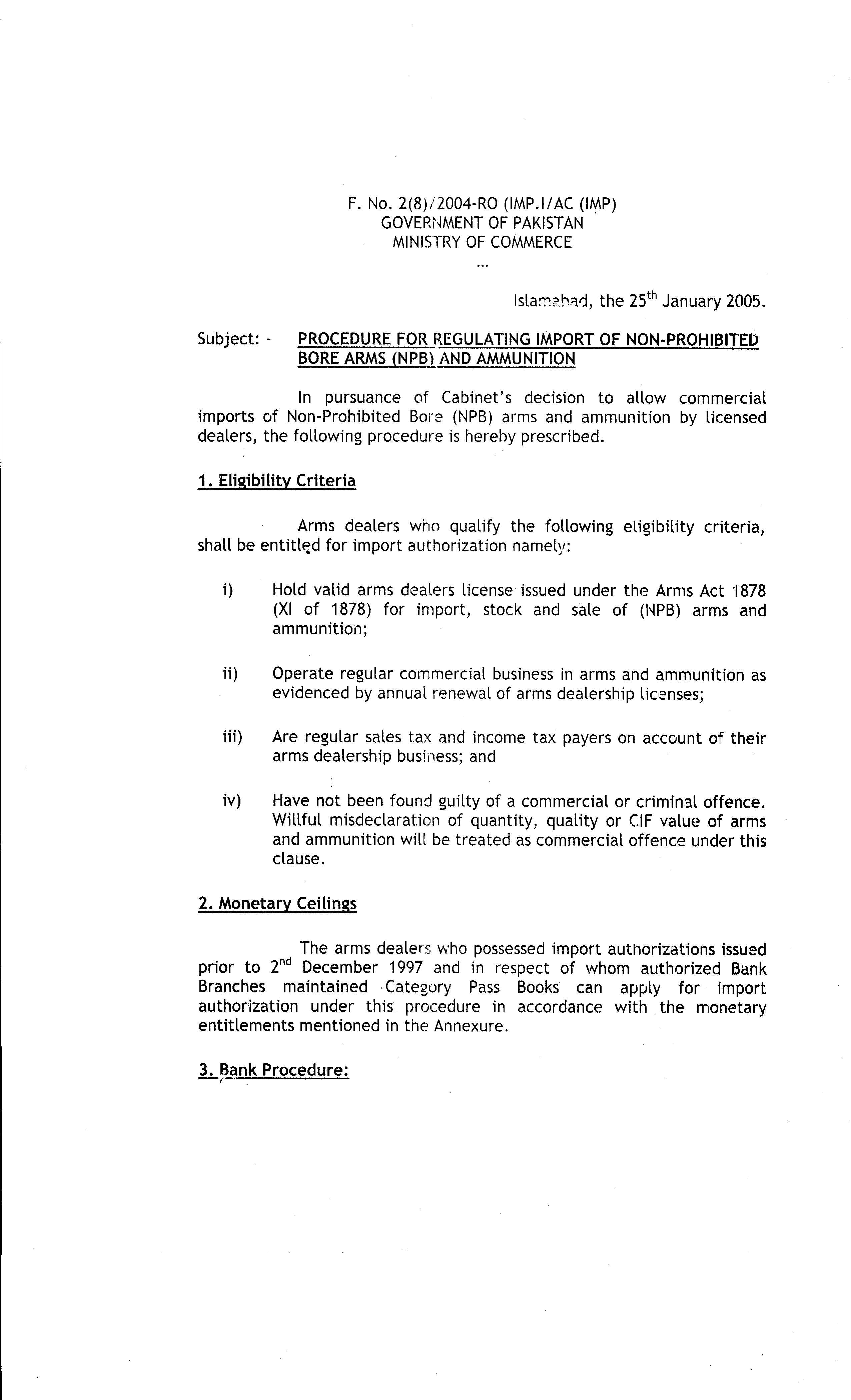 F. No. 2(8)/2004-RO (IMP.I/AC (IMP)
GOVERNMENT OF PAKISTAN
MINISTRY OF COMMERCE
...

Islamabad, the 25$^{th}$ January 2005.

Subject: - PROCEDURE FOR REGULATING IMPORT OF NON-PROHIBITED BORE ARMS (NPB) AND AMMUNITION

In pursuance of Cabinet's decision to allow commercial imports of Non-Prohibited Bore (NPB) arms and ammunition by licensed dealers, the following procedure is hereby prescribed.

1. Eligibility Criteria

Arms dealers who qualify the following eligibility criteria, shall be entitled for import authorization namely:

i) Hold valid arms dealers license issued under the Arms Act 1878 (XI of 1878) for import, stock and sale of (NPB) arms and ammunition;

ii) Operate regular commercial business in arms and ammunition as evidenced by annual renewal of arms dealership licenses;

iii) Are regular sales tax and income tax payers on account of their arms dealership business; and

iv) Have not been found guilty of a commercial or criminal offence. Willful misdeclaration of quantity, quality or CIF value of arms and ammunition will be treated as commercial offence under this clause.

2. Monetary Ceilings

The arms dealers who possessed import authorizations issued prior to 2$^{nd}$ December 1997 and in respect of whom authorized Bank Branches maintained Category Pass Books can apply for import authorization under this procedure in accordance with the monetary entitlements mentioned in the Annexure.

3. Bank Procedure: